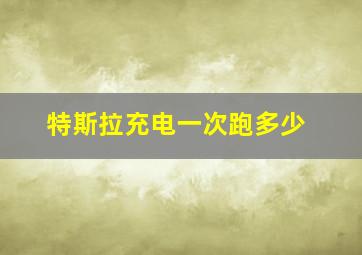 特斯拉充电一次跑多少